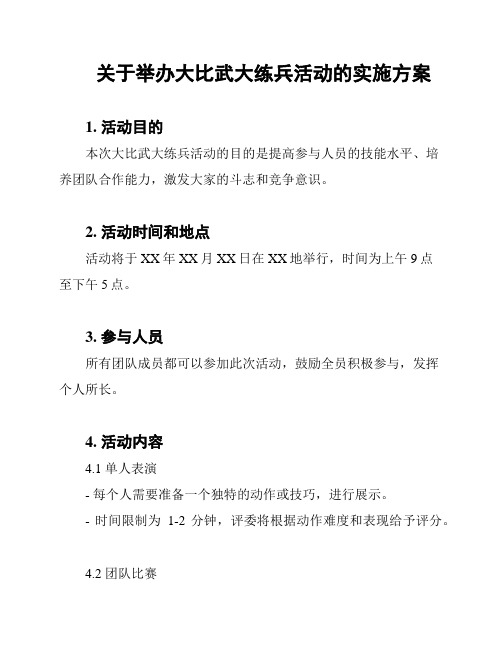 关于举办大比武大练兵活动的实施方案

1. 活动目的

本次大比武大练兵活动的目的是提高参与人员的技能水平、培养团队合作能力，激发大家的斗志和竞争意识。

2. 活动时间和地点

活动将于 XX 年 XX 月 XX 日在 XX 地举行，时间为上午 9 点至下午 5 点。

3. 参与人员

所有团队成员都可以参加此次活动，鼓励全员积极参与，发挥个人所长。

4. 活动内容

4.1 单人表演

- 每个人需要准备一个独特的动作或技巧，进行展示。

- 时间限制为 1-2 分钟，评委将根据动作难度和表现给予评分。

4.2 团队比赛